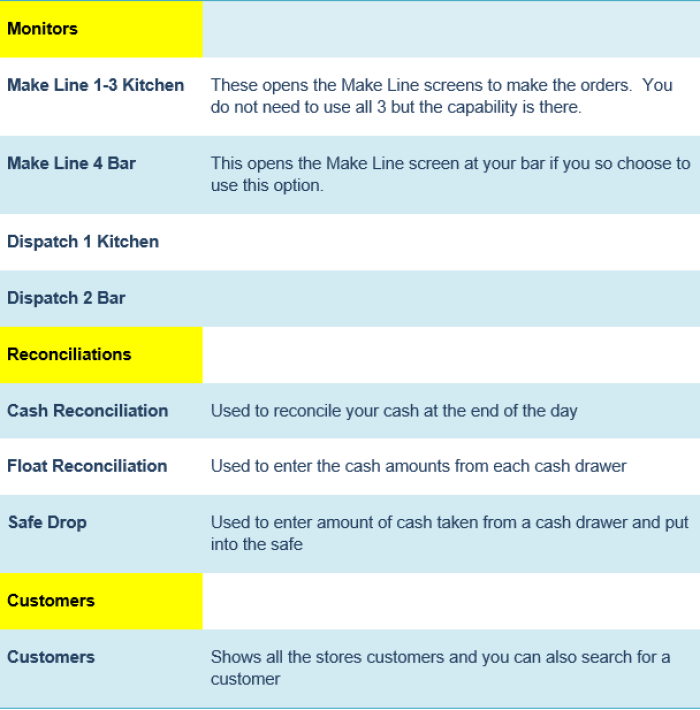 | Monitors | |
|---|---|
| Make Line 1-3 Kitchen | These opens the Make Line screens to make the orders. You do not need to use all 3 but the capability is there. |
| Make Line 4 Bar | This opens the Make Line screen at your bar if you so choose to use this option. |
| Dispatch 1 Kitchen | |
| Dispatch 2 Bar | |
| Reconciliations | |
| Cash Reconciliation | Used to reconcile your cash at the end of the day |
| Float Reconciliation | Used to enter the cash amounts from each cash drawer |
| Safe Drop | Used to enter amount of cash taken from a cash drawer and put into the safe |
| Customers | |
| Customers | Shows all the stores customers and you can also search for a customer |